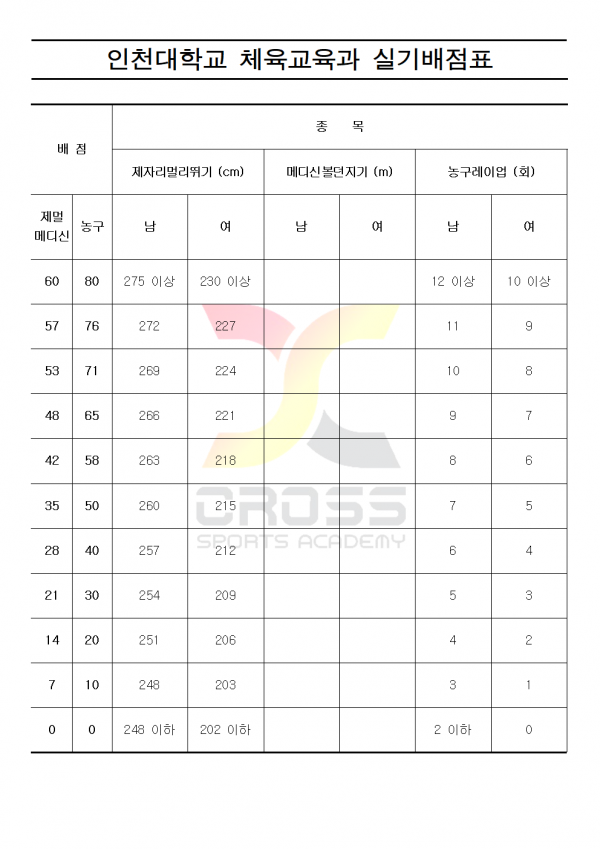 인천대학교 체육교육과 실기배점표

| 배 점 | | 종 목 | | | | | |
|---|---|---|---|---|---|---|---|
| | | 제자리멀리뛰기 (cm) | | 메디신볼던지기 (m) | | 농구레이업 (회) | |
| 제멀 메디신 | 농구 | 남 | 여 | 남 | 여 | 남 | 여 |
| 60 | 80 | 275 이상 | 230 이상 | | | 12 이상 | 10 이상 |
| 57 | 76 | 272 | 227 | | | 11 | 9 |
| 53 | 71 | 269 | 224 | | | 10 | 8 |
| 48 | 65 | 266 | 221 | | | 9 | 7 |
| 42 | 58 | 263 | 218 | | | 8 | 6 |
| 35 | 50 | 260 | 215 | | | 7 | 5 |
| 28 | 40 | 257 | 212 | | | 6 | 4 |
| 21 | 30 | 254 | 209 | | | 5 | 3 |
| 14 | 20 | 251 | 206 | | | 4 | 2 |
| 7 | 10 | 248 | 203 | | | 3 | 1 |
| 0 | 0 | 248 이하 | 202 이하 | | | 2 이하 | 0 |

CROSS
SPORTS ACADEMY